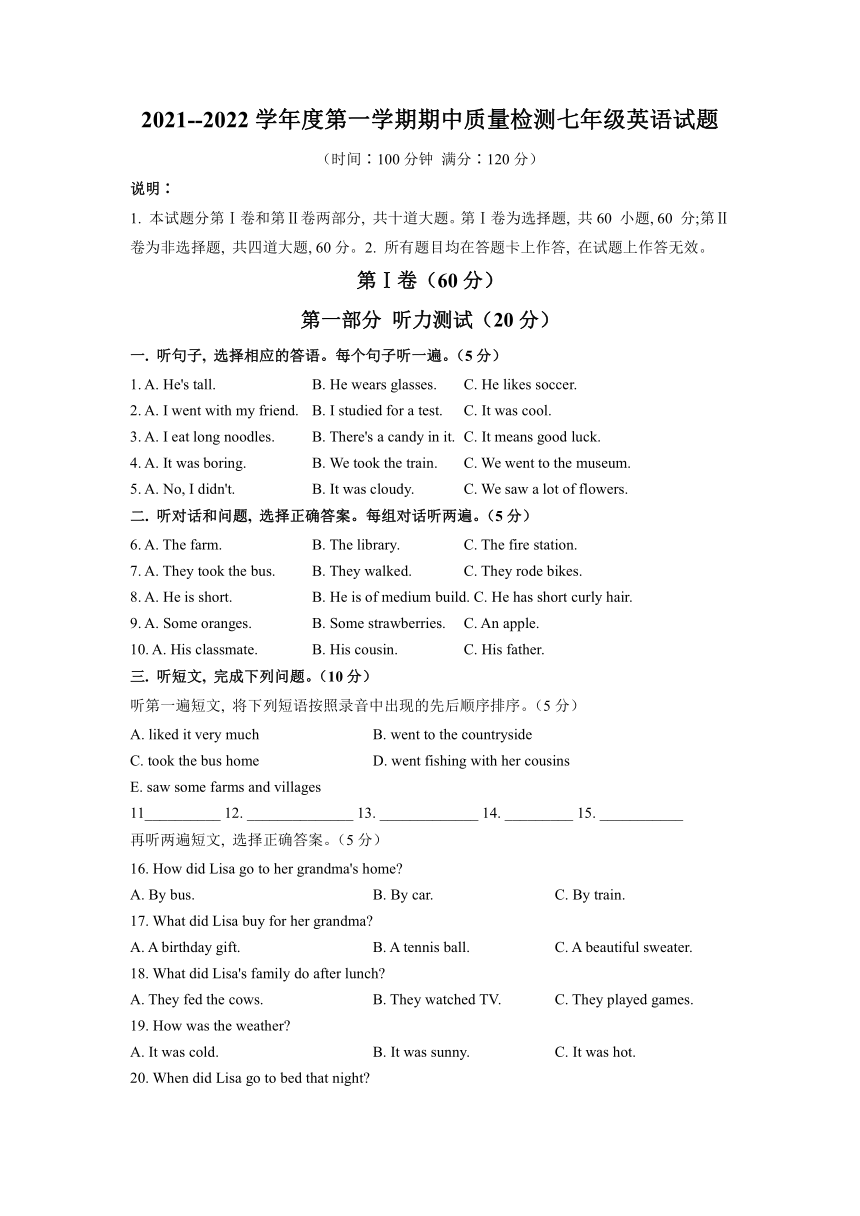 2021--2022 学年度第一学期期中质量检测七年级英语试题

（时间：100 分钟 满分：120 分）

说明：

1. 本试题分第Ⅰ卷和第Ⅱ卷两部分, 共十道大题。第Ⅰ卷为选择题, 共 60 小题, 60 分;第Ⅱ卷为非选择题, 共四道大题, 60 分。2. 所有题目均在答题卡上作答, 在试题上作答无效。

第Ⅰ卷（60 分）

第一部分 听力测试（20 分）

一. 听句子, 选择相应的答语。每个句子听一遍。（5 分）

1. A. He's tall. B. He wears glasses. C. He likes soccer.
2. A. I went with my friend. B. I studied for a test. C. It was cool.
3. A. I eat long noodles. B. There's a candy in it. C. It means good luck.
4. A. It was boring. B. We took the train. C. We went to the museum.
5. A. No, I didn't. B. It was cloudy. C. We saw a lot of flowers.

二. 听对话和问题, 选择正确答案。每组对话听两遍。（5 分）

6. A. The farm. B. The library. C. The fire station.
7. A. They took the bus. B. They walked. C. They rode bikes.
8. A. He is short. B. He is of medium build. C. He has short curly hair.
9. A. Some oranges. B. Some strawberries. C. An apple.
10. A. His classmate. B. His cousin. C. His father.

三. 听短文, 完成下列问题。（10 分）

听第一遍短文, 将下列短语按照录音中出现的先后顺序排序。（5 分）

A. liked it very much B. went to the countryside
C. took the bus home D. went fishing with her cousins
E. saw some farms and villages

11__________ 12. ______________ 13. _____________ 14. _________ 15. ___________

再听两遍短文, 选择正确答案。（5 分）

16. How did Lisa go to her grandma's home?
A. By bus. B. By car. C. By train.
17. What did Lisa buy for her grandma?
A. A birthday gift. B. A tennis ball. C. A beautiful sweater.
18. What did Lisa's family do after lunch?
A. They fed the cows. B. They watched TV. C. They played games.
19. How was the weather?
A. It was cold. B. It was sunny. C. It was hot.
20. When did Lisa go to bed that night?